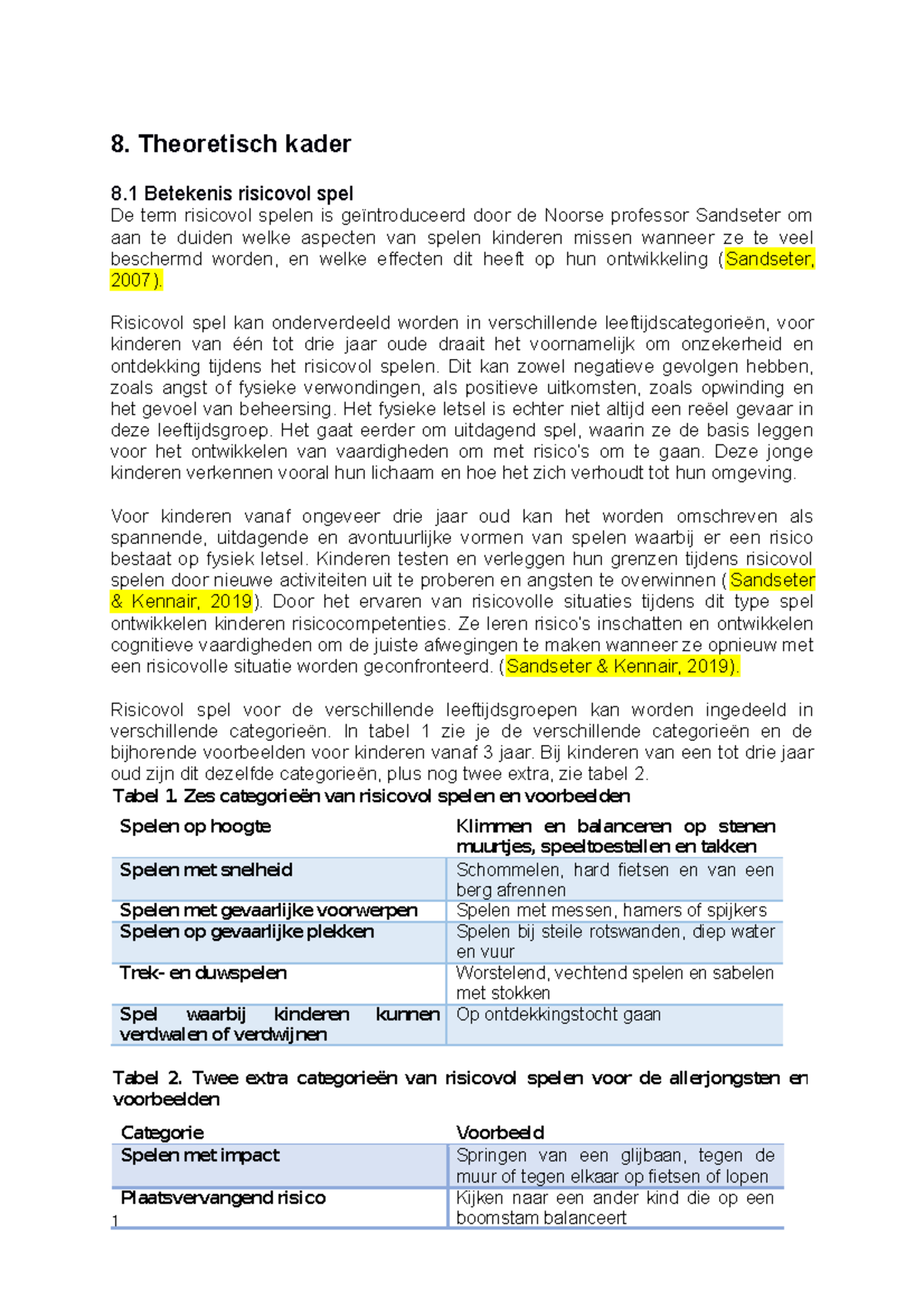 8. Theoretisch kader

8.1 Betekenis risicovol spel
De term risicovol spelen is geïntroduceerd door de Noorse professor Sandseter om aan te duiden welke aspecten van spelen kinderen missen wanneer ze te veel beschermd worden, en welke effecten dit heeft op hun ontwikkeling (Sandseter, 2007).

Risicovol spel kan onderverdeeld worden in verschillende leeftijdscategorieën, voor kinderen van één tot drie jaar oude draait het voornamelijk om onzekerheid en ontdekking tijdens het risicovol spelen. Dit kan zowel negatieve gevolgen hebben, zoals angst of fysieke verwondingen, als positieve uitkomsten, zoals opwinding en het gevoel van beheersing. Het fysieke letsel is echter niet altijd een reëel gevaar in deze leeftijdsgroep. Het gaat eerder om uitdagend spel, waarin ze de basis leggen voor het ontwikkelen van vaardigheden om met risico's om te gaan. Deze jonge kinderen verkennen vooral hun lichaam en hoe het zich verhoudt tot hun omgeving.

Voor kinderen vanaf ongeveer drie jaar oud kan het worden omschreven als spannende, uitdagende en avontuurlijke vormen van spelen waarbij er een risico bestaat op fysiek letsel. Kinderen testen en verleggen hun grenzen tijdens risicovol spelen door nieuwe activiteiten uit te proberen en angsten te overwinnen (Sandseter & Kennair, 2019). Door het ervaren van risicovolle situaties tijdens dit type spel ontwikkelen kinderen risicocompetenties. Ze leren risico's inschatten en ontwikkelen cognitieve vaardigheden om de juiste afwegingen te maken wanneer ze opnieuw met een risicovolle situatie worden geconfronteerd. (Sandseter & Kennair, 2019).

Risicovol spel voor de verschillende leeftijdsgroepen kan worden ingedeeld in verschillende categorieën. In tabel 1 zie je de verschillende categorieën en de bijhorende voorbeelden voor kinderen vanaf 3 jaar. Bij kinderen van een tot drie jaar oud zijn dit dezelfde categorieën, plus nog twee extra, zie tabel 2.
Tabel 1. Zes categorieën van risicovol spelen en voorbeelden

| Spelen op hoogte | Klimmen en balanceren op stenen muurtjes, speeltoestellen en takken |
|---|---|
| Spelen met snelheid | Schommelen, hard fietsen en van een berg afrennen |
| Spelen met gevaarlijke voorwerpen | Spelen met messen, hamers of spijkers |
| Spelen op gevaarlijke plekken | Spelen bij steile rotswanden, diep water en vuur |
| Trek- en duwspelen | Worstelend, vechtend spelen en sabelen met stokken |
| Spel waarbij kinderen kunnen verdwalen of verdwijnen | Op ontdekkingstocht gaan |

Tabel 2. Twee extra categorieën van risicovol spelen voor de allerjongsten en voorbeelden

| Categorie | Voorbeeld |
|---|---|
| Spelen met impact | Springen van een glijbaan, tegen de muur of tegen elkaar op fietsen of lopen |
| Plaatsvervangend risico | Kijken naar een ander kind die op een boomstam balanceert |

1